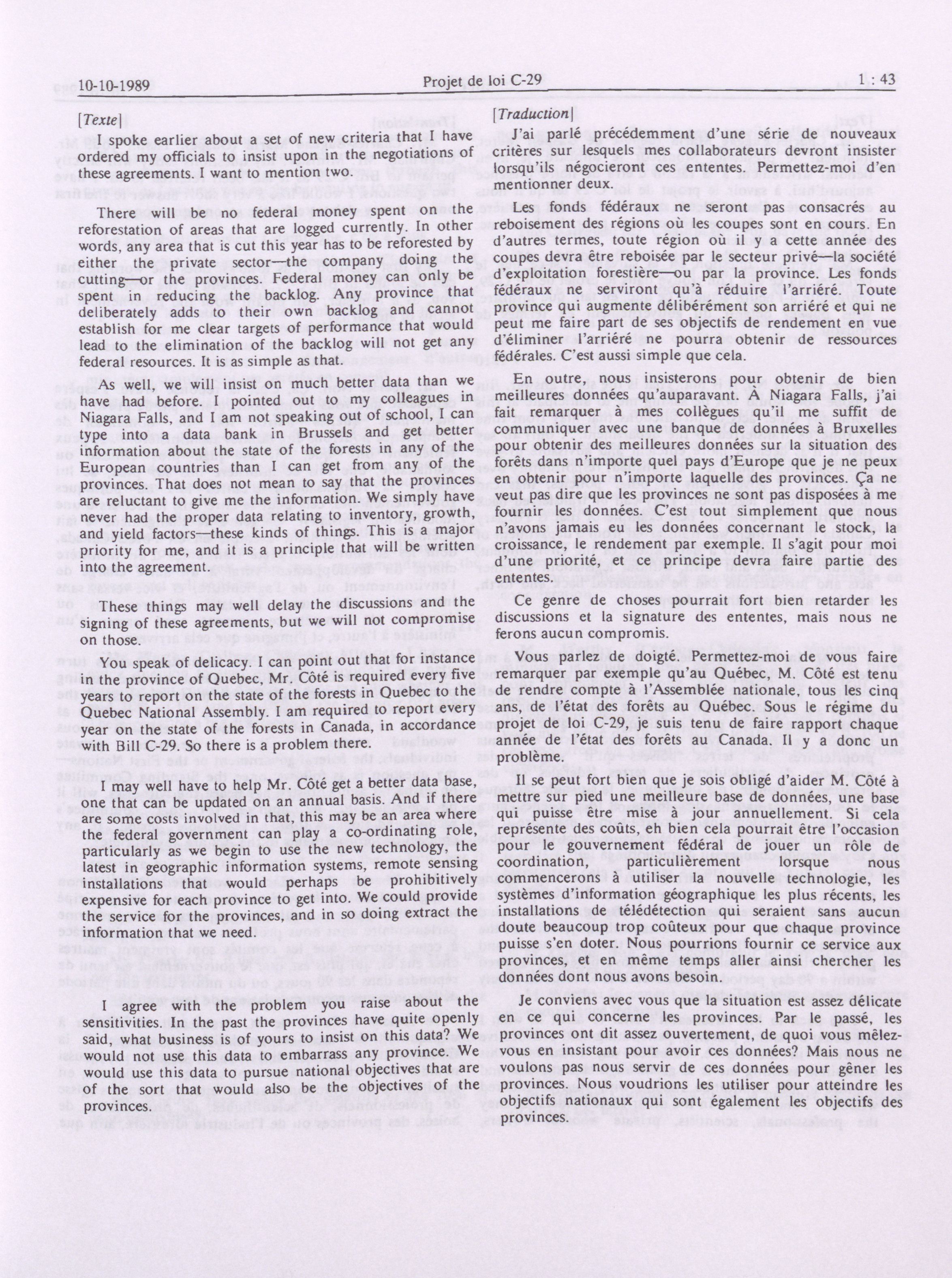 10-10-1989 Projet de loi C-29 1 : 43

[Texte]

I spoke earlier about a set of new criteria that I have ordered my officials to insist upon in the negotiations of these agreements. I want to mention two.

There will be no federal money spent on the reforestation of areas that are logged currently. In other words, any area that is cut this year has to be reforested by either the private sector—the company doing the cutting—or the provinces. Federal money can only be spent in reducing the backlog. Any province that deliberately adds to their own backlog and cannot establish for me clear targets of performance that would lead to the elimination of the backlog will not get any federal resources. It is as simple as that.

As well, we will insist on much better data than we have had before. I pointed out to my colleagues in Niagara Falls, and I am not speaking out of school, I can type into a data bank in Brussels and get better information about the state of the forests in any of the European countries than I can get from any of the provinces. That does not mean to say that the provinces are reluctant to give me the information. We simply have never had the proper data relating to inventory, growth, and yield factors—these kinds of things. This is a major priority for me, and it is a principle that will be written into the agreement.

These things may well delay the discussions and the signing of these agreements, but we will not compromise on those.

You speak of delicacy. I can point out that for instance in the province of Quebec, Mr. Côté is required every five years to report on the state of the forests in Quebec to the Quebec National Assembly. I am required to report every year on the state of the forests in Canada, in accordance with Bill C-29. So there is a problem there.

I may well have to help Mr. Côté get a better data base, one that can be updated on an annual basis. And if there are some costs involved in that, this may be an area where the federal government can play a co-ordinating role, particularly as we begin to use the new technology, the latest in geographic information systems, remote sensing installations that would perhaps be prohibitively expensive for each province to get into. We could provide the service for the provinces, and in so doing extract the information that we need.

I agree with the problem you raise about the sensitivities. In the past the provinces have quite openly said, what business is of yours to insist on this data? We would not use this data to embarrass any province. We would use this data to pursue national objectives that are of the sort that would also be the objectives of the provinces.

[Traduction]

J'ai parlé précédemment d'une série de nouveaux critères sur lesquels mes collaborateurs devront insister lorsqu'ils négocieront ces ententes. Permettez-moi d'en mentionner deux.

Les fonds fédéraux ne seront pas consacrés au reboisement des régions où les coupes sont en cours. En d'autres termes, toute région où il y a cette année des coupes devra être reboisée par le secteur privé—la société d'exploitation forestière—ou par la province. Les fonds fédéraux ne serviront qu'à réduire l'arriéré. Toute province qui augmente délibérément son arriéré et qui ne peut me faire part de ses objectifs de rendement en vue d'éliminer l'arriéré ne pourra obtenir de ressources fédérales. C'est aussi simple que cela.

En outre, nous insisterons pour obtenir de bien meilleures données qu'auparavant. À Niagara Falls, j'ai fait remarquer à mes collègues qu'il me suffit de communiquer avec une banque de données à Bruxelles pour obtenir des meilleures données sur la situation des forêts dans n'importe quel pays d'Europe que je ne peux en obtenir pour n'importe laquelle des provinces. Ça ne veut pas dire que les provinces ne sont pas disposées à me fournir les données. C'est tout simplement que nous n'avons jamais eu les données concernant le stock, la croissance, le rendement par exemple. Il s'agit pour moi d'une priorité, et ce principe devra faire partie des ententes.

Ce genre de choses pourrait fort bien retarder les discussions et la signature des ententes, mais nous ne ferons aucun compromis.

Vous parlez de doigté. Permettez-moi de vous faire remarquer par exemple qu'au Québec, M. Côté est tenu de rendre compte à l'Assemblée nationale, tous les cinq ans, de l'état des forêts au Québec. Sous le régime du projet de loi C-29, je suis tenu de faire rapport chaque année de l'état des forêts au Canada. Il y a donc un problème.

Il se peut fort bien que je sois obligé d'aider M. Côté à mettre sur pied une meilleure base de données, une base qui puisse être mise à jour annuellement. Si cela représente des coûts, eh bien cela pourrait être l'occasion pour le gouvernement fédéral de jouer un rôle de coordination, particulièrement lorsque nous commencerons à utiliser la nouvelle technologie, les systèmes d'information géographique les plus récents, les installations de télédétection qui seraient sans aucun doute beaucoup trop coûteux pour que chaque province puisse s'en doter. Nous pourrions fournir ce service aux provinces, et en même temps aller ainsi chercher les données dont nous avons besoin.

Je conviens avec vous que la situation est assez délicate en ce qui concerne les provinces. Par le passé, les provinces ont dit assez ouvertement, de quoi vous mêlez-vous en insistant pour avoir ces données? Mais nous ne voulons pas nous servir de ces données pour gêner les provinces. Nous voudrions les utiliser pour atteindre les objectifs nationaux qui sont également les objectifs des provinces.